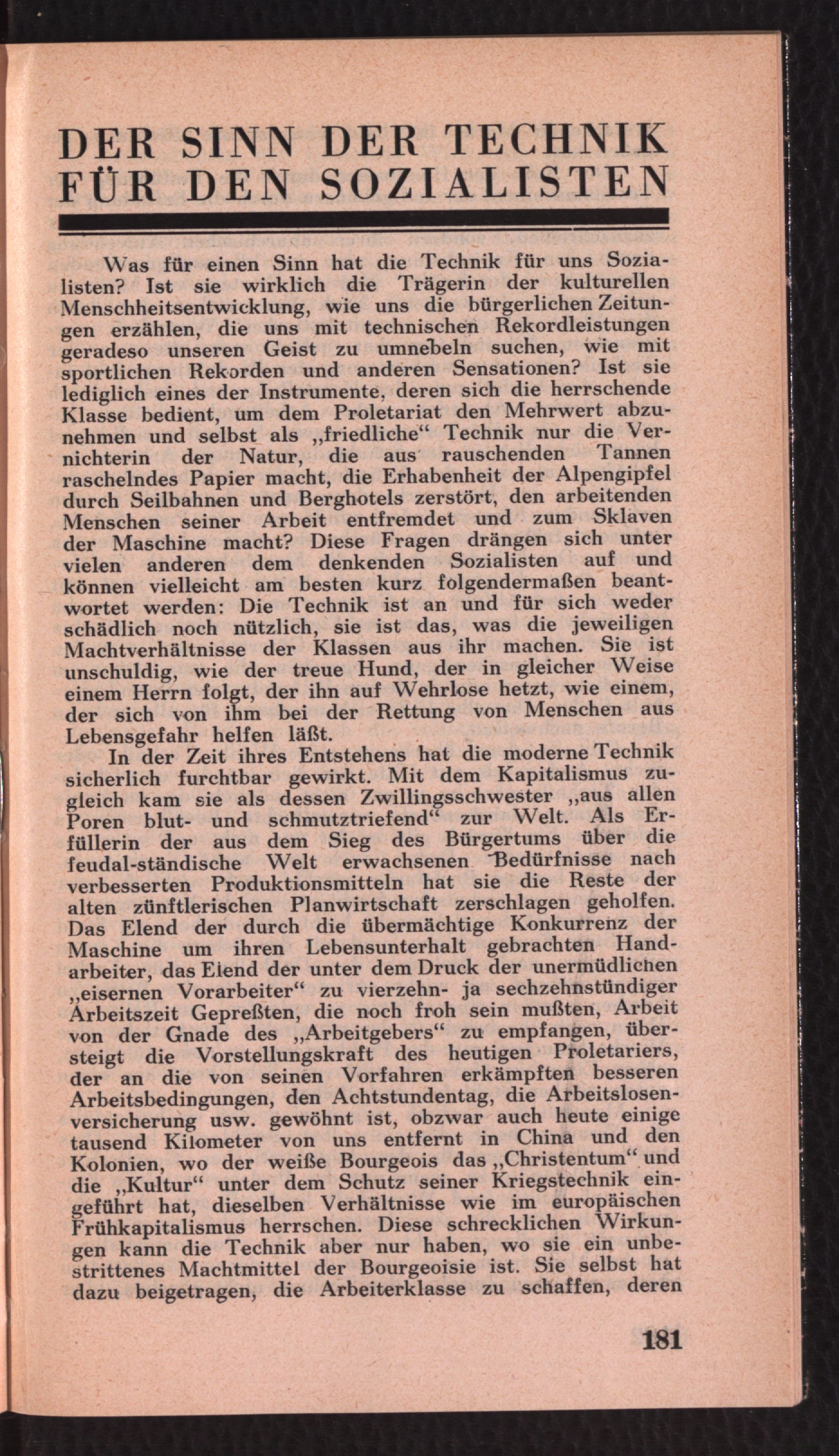 DER SINN DER TECHNIK FÜR DEN SOZIALISTEN

Was für einen Sinn hat die Technik für uns Sozialisten? Ist sie wirklich die Trägerin der kulturellen Menschheitsentwicklung, wie uns die bürgerlichen Zeitungen erzählen, die uns mit technischen Rekordleistungen geradeso unseren Geist zu umnebeln suchen, wie mit sportlichen Rekorden und anderen Sensationen? Ist sie lediglich eines der Instrumente, deren sich die herrschende Klasse bedient, um dem Proletariat den Mehrwert abzunehmen und selbst als „friedliche“ Technik nur die Vernichterin der Natur, die aus rauschenden Tannen raschelndes Papier macht, die Erhabenheit der Alpengipfel durch Seilbahnen und Berghotels zerstört, den arbeitenden Menschen seiner Arbeit entfremdet und zum Sklaven der Maschine macht? Diese Fragen drängen sich unter vielen anderen dem denkenden Sozialisten auf und können vielleicht am besten kurz folgendermaßen beantwortet werden: Die Technik ist an und für sich weder schädlich noch nützlich, sie ist das, was die jeweiligen Machtverhältnisse der Klassen aus ihr machen. Sie ist unschuldig, wie der treue Hund, der in gleicher Weise einem Herrn folgt, der ihn auf Wehrlose hetzt, wie einem, der sich von ihm bei der Rettung von Menschen aus Lebensgefahr helfen läßt.

In der Zeit ihres Entstehens hat die moderne Technik sicherlich furchtbar gewirkt. Mit dem Kapitalismus zugleich kam sie als dessen Zwillingsschwester „aus allen Poren blut- und schmutztriefend“ zur Welt. Als Erfüllerin der aus dem Sieg des Bürgertums über die feudal-ständische Welt erwachsenen Bedürfnisse nach verbesserten Produktionsmitteln hat sie die Reste der alten zünftlerischen Planwirtschaft zerschlagen geholfen. Das Elend der durch die übermächtige Konkurrenz der Maschine um ihren Lebensunterhalt gebrachten Handarbeiter, das Elend der unter dem Druck der unermüdlichen „eisernen Vorarbeiter“ zu vierzehn- ja sechzehnstündiger Arbeitszeit Gepreßten, die noch froh sein mußten, Arbeit von der Gnade des „Arbeitgebers“ zu empfangen, übersteigt die Vorstellungskraft des heutigen Proletariers, der an die von seinen Vorfahren erkämpften besseren Arbeitsbedingungen, den Achtstundentag, die Arbeitslosenversicherung usw. gewöhnt ist, obzwar auch heute einige tausend Kilometer von uns entfernt in China und den Kolonien, wo der weiße Bourgeois das „Christentum“ und die „Kultur“ unter dem Schutz seiner Kriegstechnik eingeführt hat, dieselben Verhältnisse wie im europäischen Frühkapitalismus herrschen. Diese schrecklichen Wirkungen kann die Technik aber nur haben, wo sie ein unbestrittenes Machtmittel der Bourgeoisie ist. Sie selbst hat dazu beigetragen, die Arbeiterklasse zu schaffen, deren

181